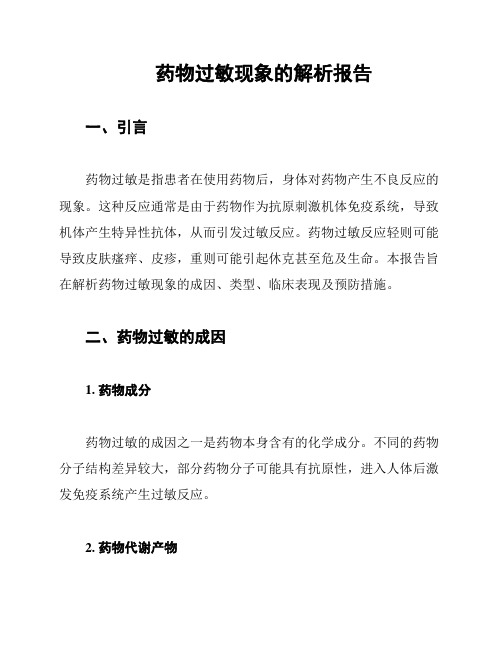 药物过敏现象的解析报告

一、引言

药物过敏是指患者在使用药物后，身体对药物产生不良反应的现象。这种反应通常是由于药物作为抗原刺激机体免疫系统，导致机体产生特异性抗体，从而引发过敏反应。药物过敏反应轻则可能导致皮肤瘙痒、皮疹，重则可能引起休克甚至危及生命。本报告旨在解析药物过敏现象的成因、类型、临床表现及预防措施。

二、药物过敏的成因

1. 药物成分

药物过敏的成因之一是药物本身含有的化学成分。不同的药物分子结构差异较大，部分药物分子可能具有抗原性，进入人体后激发免疫系统产生过敏反应。

2. 药物代谢产物